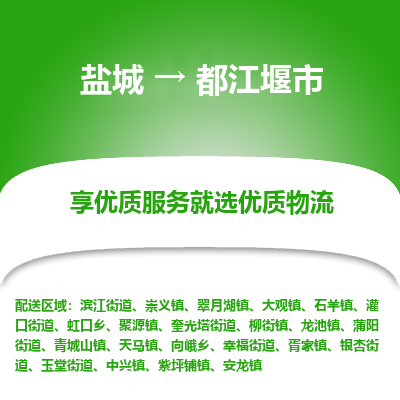 盐城 → 都江堰市

享优质服务就选优质物流

配送区域：滨江街道、崇义镇、翠月湖镇、大观镇、石羊镇、灌口街道、虹口乡、聚源镇、奎光塔街道、柳街镇、龙池镇、蒲阳街道、青城山镇、天马镇、向峨乡、幸福街道、胥家镇、银杏街道、玉堂街道、中兴镇、紫坪铺镇、安龙镇